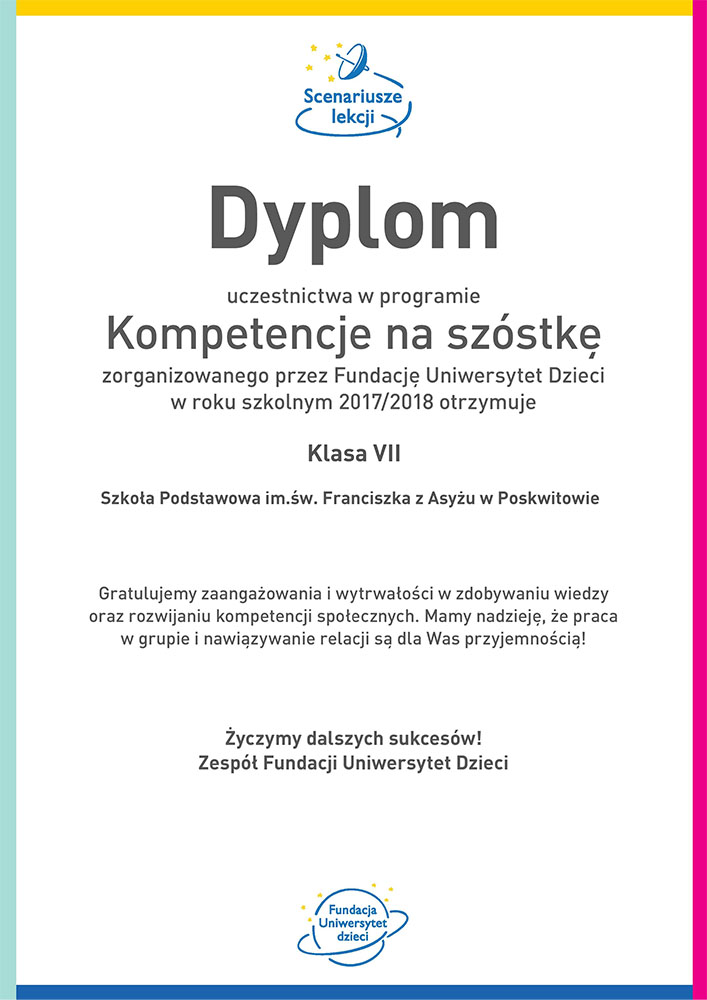 Scenariusze lekcji

Dyplom

uczestnictwa w programie

Kompetencje na szóstkę

zorganizowanego przez Fundację Uniwersytet Dzieci w roku szkolnym 2017/2018 otrzymuje

Klasa VII

Szkoła Podstawowa im.św. Franciszka z Asyżu w Poskwitowie

Gratulujemy zaangażowania i wytrwałości w zdobywaniu wiedzy oraz rozwijaniu kompetencji społecznych. Mamy nadzieję, że praca w grupie i nawiązywanie relacji są dla Was przyjemnością!

Życzymy dalszych sukcesów!
Zespół Fundacji Uniwersytet Dzieci

Fundacja Uniwersytet dzieci